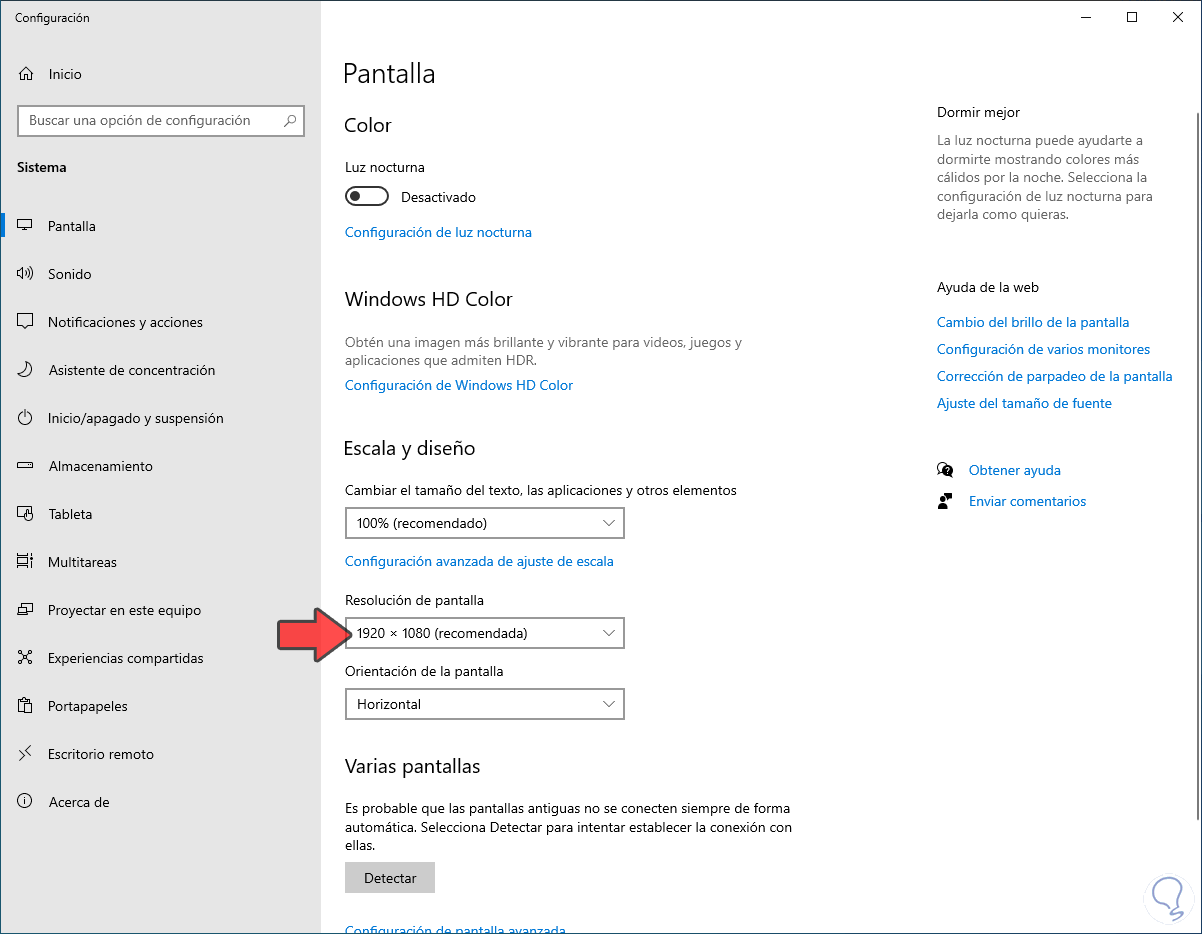 Configuración

Inicio

Buscar una opción de configuración

Sistema

Pantalla

Sonido

Notificaciones y acciones

Asistente de concentración

Inicio/apagado y suspensión

Almacenamiento

Tableta

Multitareas

Proyectar en este equipo

Experiencias compartidas

Portapapeles

Escritorio remoto

Acerca de

Pantalla

Color

Luz nocturna

Desactivado

Configuración de luz nocturna

Windows HD Color

Obtén una imagen más brillante y vibrante para videos, juegos y aplicaciones que admiten HDR.

Configuración de Windows HD Color

Escala y diseño

Cambiar el tamaño del texto, las aplicaciones y otros elementos

100% (recomendado)

Configuración avanzada de ajuste de escala

Resolución de pantalla

1920 × 1080 (recomendada)

Orientación de la pantalla

Horizontal

Varias pantallas

Es probable que las pantallas antiguas no se conecten siempre de forma automática. Selecciona Detectar para intentar establecer la conexión con ellas.

Detectar

Configuración de pantalla avanzada

Dormir mejor

La luz nocturna puede ayudarte a dormirte mostrando colores más cálidos por la noche. Selecciona la configuración de luz nocturna para dejarla como quieras.

Ayuda de la web

Cambio del brillo de la pantalla

Configuración de varios monitores

Corrección de parpadeo de la pantalla

Ajuste del tamaño de fuente

Obtener ayuda

Enviar comentarios